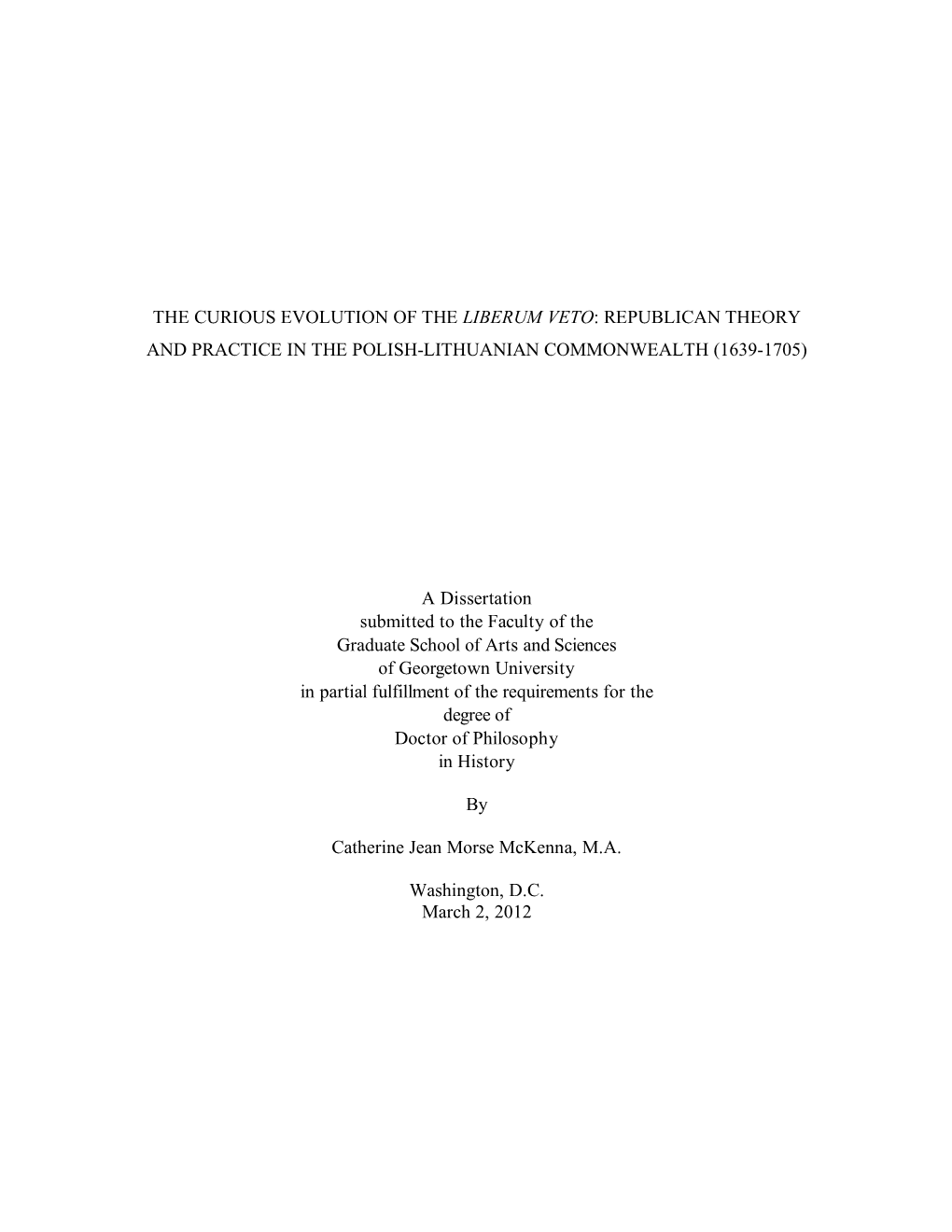 THE CURIOUS EVOLUTION OF THE LIBERUM VETO: REPUBLICAN THEORY AND PRACTICE IN THE POLISH-LITHUANIAN COMMONWEALTH (1639-1705)

A Dissertation
submitted to the Faculty of the
Graduate School of Arts and Sciences
of Georgetown University
in partial fulfillment of the requirements for the
degree of
Doctor of Philosophy
in History

By

Catherine Jean Morse McKenna, M.A.

Washington, D.C.
March 2, 2012